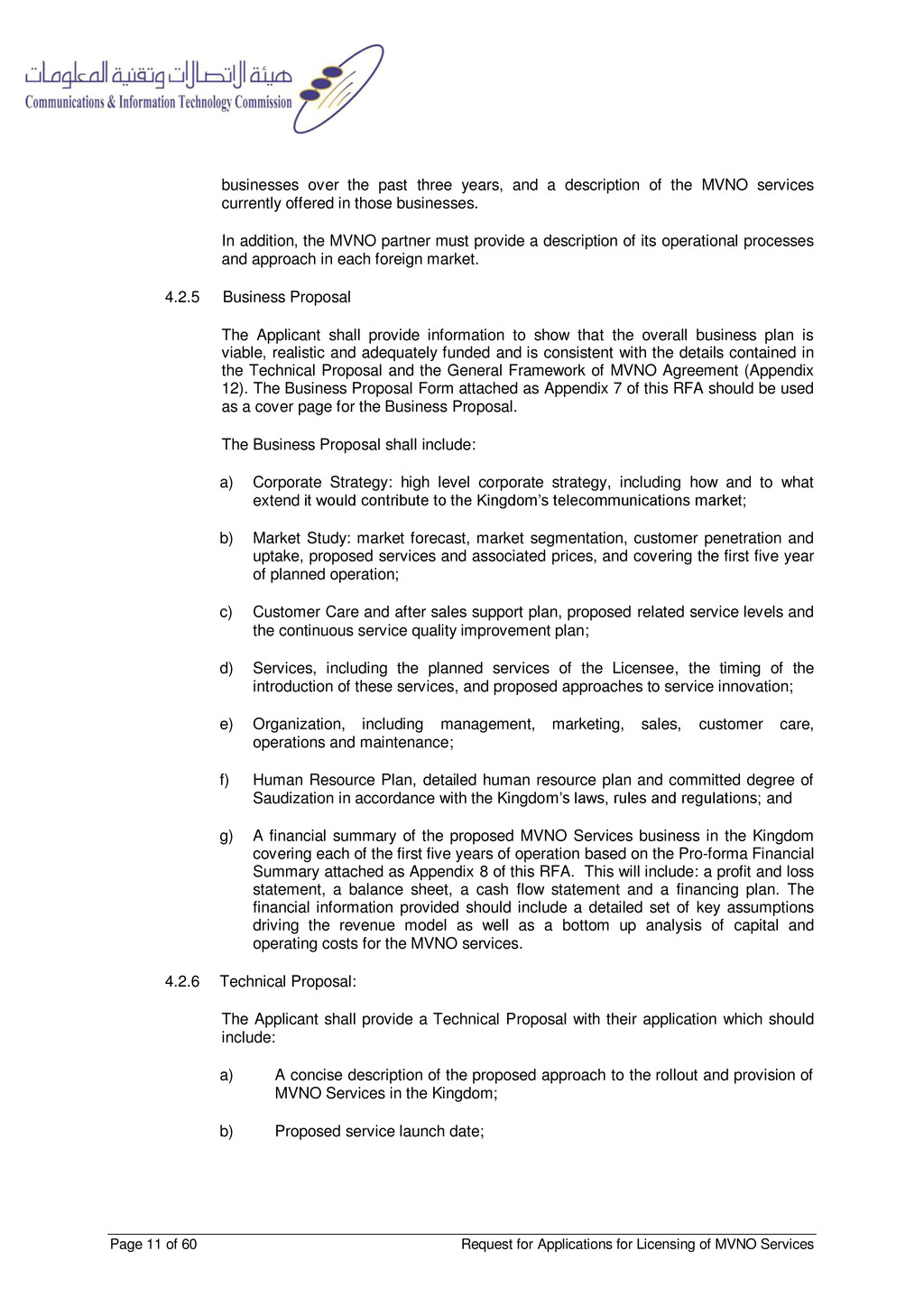 هيئة الاتصالات وتقنية المعلومات
Communications & Information Technology Commission

businesses over the past three years, and a description of the MVNO services currently offered in those businesses.

In addition, the MVNO partner must provide a description of its operational processes and approach in each foreign market.

4.2.5 Business Proposal

The Applicant shall provide information to show that the overall business plan is viable, realistic and adequately funded and is consistent with the details contained in the Technical Proposal and the General Framework of MVNO Agreement (Appendix 12). The Business Proposal Form attached as Appendix 7 of this RFA should be used as a cover page for the Business Proposal.

The Business Proposal shall include:

a) Corporate Strategy: high level corporate strategy, including how and to what extend it would contribute to the Kingdom's telecommunications market;

b) Market Study: market forecast, market segmentation, customer penetration and uptake, proposed services and associated prices, and covering the first five year of planned operation;

c) Customer Care and after sales support plan, proposed related service levels and the continuous service quality improvement plan;

d) Services, including the planned services of the Licensee, the timing of the introduction of these services, and proposed approaches to service innovation;

e) Organization, including management, marketing, sales, customer care, operations and maintenance;

f) Human Resource Plan, detailed human resource plan and committed degree of Saudization in accordance with the Kingdom's laws, rules and regulations; and

g) A financial summary of the proposed MVNO Services business in the Kingdom covering each of the first five years of operation based on the Pro-forma Financial Summary attached as Appendix 8 of this RFA. This will include: a profit and loss statement, a balance sheet, a cash flow statement and a financing plan. The financial information provided should include a detailed set of key assumptions driving the revenue model as well as a bottom up analysis of capital and operating costs for the MVNO services.

4.2.6 Technical Proposal:

The Applicant shall provide a Technical Proposal with their application which should include:

a) A concise description of the proposed approach to the rollout and provision of MVNO Services in the Kingdom;

b) Proposed service launch date;

Page 11 of 60 Request for Applications for Licensing of MVNO Services